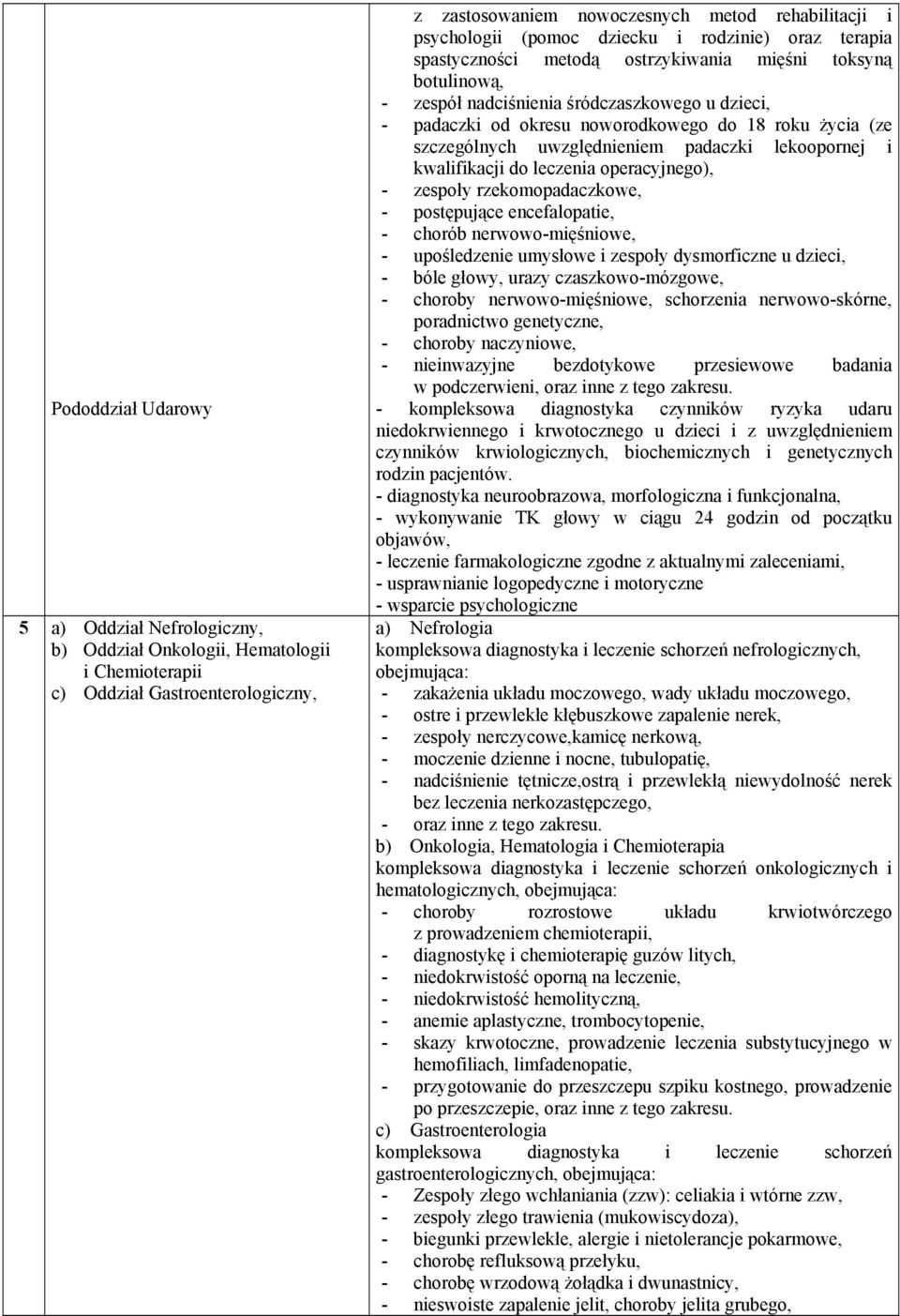 | | | |
|---|---|---|
| | | z zastosowaniem nowoczesnych metod rehabilitacji i psychologii (pomoc dziecku i rodzinie) oraz terapia spastyczności metodą ostrzykiwania mięśni toksyną botulinową,<br>- zespół nadciśnienia śródczaszkowego u dzieci,<br>- padaczki od okresu noworodkowego do 18 roku życia (ze szczególnych uwzględnieniem padaczki lekoopornej i kwalifikacji do leczenia operacyjnego),<br>- zespoły rzekomopadaczkowe,<br>- postępujące encefalopatie,<br>- chorób nerwowo-mięśniowe,<br>- upośledzenie umysłowe i zespoły dysmorficzne u dzieci,<br>- bóle głowy, urazy czaszkowo-mózgowe,<br>- choroby nerwowo-mięśniowe, schorzenia nerwowo-skórne, poradnictwo genetyczne,<br>- choroby naczyniowe,<br>- nieinwazyjne bezdotykowe przesiewowe badania w podczerwieni, oraz inne z tego zakresu. |
| | Pododdział Udarowy | - kompleksowa diagnostyka czynników ryzyka udaru niedokrwiennego i krwotocznego u dzieci i z uwzględnieniem czynników krwiologicznych, biochemicznych i genetycznych rodzin pacjentów.<br>- diagnostyka neuroobrazowa, morfologiczna i funkcjonalna,<br>- wykonywanie TK głowy w ciągu 24 godzin od początku objawów,<br>- leczenie farmakologiczne zgodne z aktualnymi zaleceniami,<br>- usprawnianie logopedyczne i motoryczne<br>- wsparcie psychologiczne |
| 5 | a) Oddział Nefrologiczny,<br>b) Oddział Onkologii, Hematologii i Chemioterapii<br>c) Oddział Gastroenterologiczny, | a) Nefrologia<br>kompleksowa diagnostyka i leczenie schorzeń nefrologicznych, obejmująca:<br>- zakażenia układu moczowego, wady układu moczowego,<br>- ostre i przewlekłe kłębuszkowe zapalenie nerek,<br>- zespoły nerczycowe,kamicę nerkową,<br>- moczenie dzienne i nocne, tubulopatię,<br>- nadciśnienie tętnicze,ostrą i przewlekłą niewydolność nerek bez leczenia nerkozastępczego,<br>- oraz inne z tego zakresu.<br>b) Onkologia, Hematologia i Chemioterapia<br>kompleksowa diagnostyka i leczenie schorzeń onkologicznych i hematologicznych, obejmująca:<br>- choroby rozrostowe układu krwiotwórczego z prowadzeniem chemioterapii,<br>- diagnostykę i chemioterapię guzów litych,<br>- niedokrwistość oporną na leczenie,<br>- niedokrwistość hemolityczną,<br>- anemie aplastyczne, trombocytopenie,<br>- skazy krwotoczne, prowadzenie leczenia substytucyjnego w hemofiliach, limfadenopatie,<br>- przygotowanie do przeszczepu szpiku kostnego, prowadzenie po przeszczepie, oraz inne z tego zakresu.<br>c) Gastroenterologia<br>kompleksowa diagnostyka i leczenie schorzeń gastroenterologicznych, obejmująca:<br>- Zespoły złego wchłaniania (zzw): celiakia i wtórne zzw,<br>- zespoły złego trawienia (mukowiscydoza),<br>- biegunki przewlekłe, alergie i nietolerancje pokarmowe,<br>- chorobę refluksową przełyku,<br>- chorobę wrzodową żołądka i dwunastnicy,<br>- nieswoiste zapalenie jelit, choroby jelita grubego, |